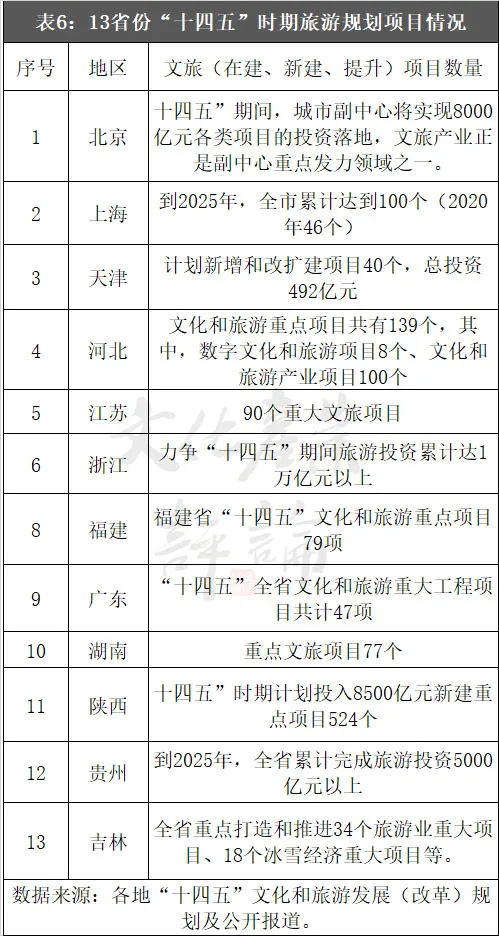 表6：13省份“十四五”时期旅游规划项目情况

| 序号 | 地区 | 文旅（在建、新建、提升）项目数量 |
|---|---|---|
| 1 | 北京 | 十四五”期间，城市副中心将实现8000亿元各类项目的投资落地，文旅产业正是副中心重点发力领域之一。 |
| 2 | 上海 | 到2025年，全市累计达到100个（2020年46个） |
| 3 | 天津 | 计划新增和改扩建项目40个，总投资492亿元 |
| 4 | 河北 | 文化和旅游重点项目共有139个，其中，数字文化和旅游项目8个、文化和旅游产业项目100个 |
| 5 | 江苏 | 90个重大文旅项目 |
| 6 | 浙江 | 力争“十四五”期间旅游投资累计达1万亿元以上 |
| 8 | 福建 | 福建省“十四五”文化和旅游重点项目79项 |
| 9 | 广东 | “十四五”全省文化和旅游重大工程项目共计47项 |
| 10 | 湖南 | 重点文旅项目77个 |
| 11 | 陕西 | 十四五”时期计划投入8500亿元新建重点项目524个 |
| 12 | 贵州 | 到2025年，全省累计完成旅游投资5000亿元以上 |
| 13 | 吉林 | 全省重点打造和推进34个旅游业重大项目、18个冰雪经济重大项目等。 |

数据来源：各地“十四五”文化和旅游发展（改革）规划及公开报道。